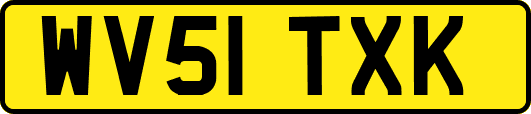 WV51 TXK